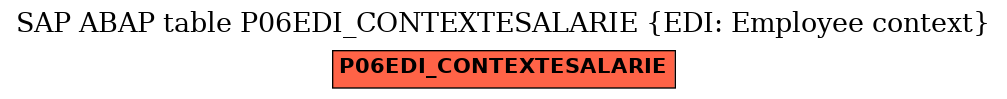 SAP ABAP table P06EDI_CONTEXTESALARIE {EDI: Employee context}

P06EDI_CONTEXTESALARIE